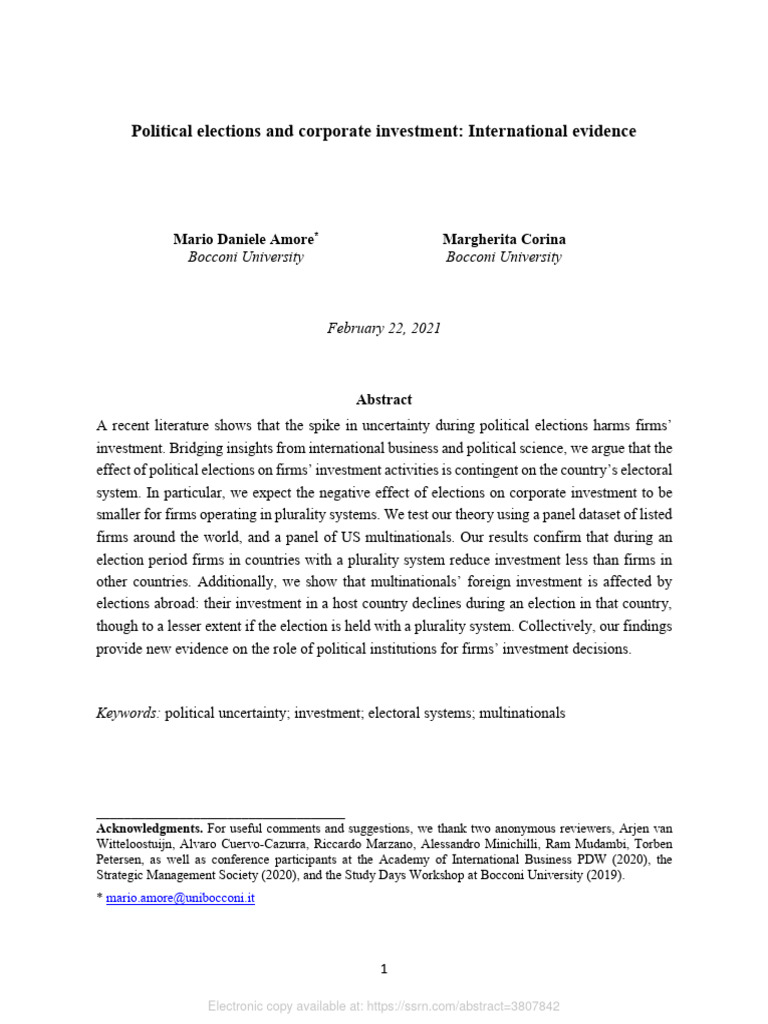 Political elections and corporate investment: International evidence

Mario Daniele Amore*
Bocconi University

Margherita Corina
Bocconi University

February 22, 2021

Abstract

A recent literature shows that the spike in uncertainty during political elections harms firms' investment. Bridging insights from international business and political science, we argue that the effect of political elections on firms' investment activities is contingent on the country's electoral system. In particular, we expect the negative effect of elections on corporate investment to be smaller for firms operating in plurality systems. We test our theory using a panel dataset of listed firms around the world, and a panel of US multinationals. Our results confirm that during an election period firms in countries with a plurality system reduce investment less than firms in other countries. Additionally, we show that multinationals' foreign investment is affected by elections abroad: their investment in a host country declines during an election in that country, though to a lesser extent if the election is held with a plurality system. Collectively, our findings provide new evidence on the role of political institutions for firms' investment decisions.

Keywords: political uncertainty; investment; electoral systems; multinationals

Acknowledgments. For useful comments and suggestions, we thank two anonymous reviewers, Arjen van Witteloostuijn, Alvaro Cuervo-Cazurra, Riccardo Marzano, Alessandro Minichilli, Ram Mudambi, Torben Petersen, as well as conference participants at the Academy of International Business PDW (2020), the Strategic Management Society (2020), and the Study Days Workshop at Bocconi University (2019).

* mario.amore@unibocconi.it

1

Electronic copy available at: https://ssrn.com/abstract=3807842